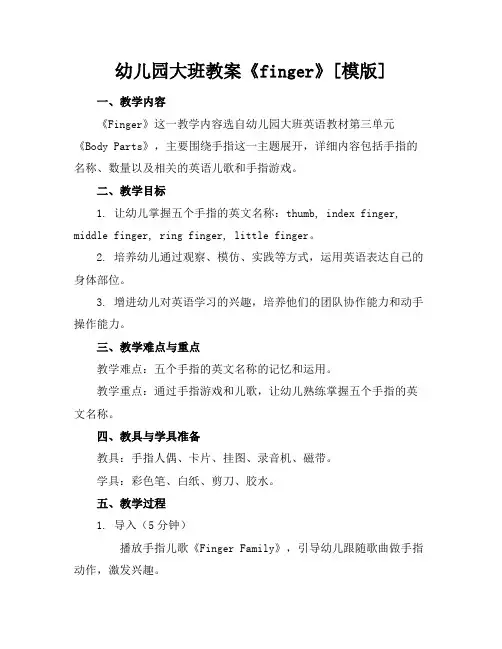 幼儿园大班教案《finger》[模版]

一、教学内容

《Finger》这一教学内容选自幼儿园大班英语教材第三单元《Body Parts》，主要围绕手指这一主题展开，详细内容包括手指的名称、数量以及相关的英语儿歌和手指游戏。

二、教学目标

1. 让幼儿掌握五个手指的英文名称：thumb, index finger, middle finger, ring finger, little finger。

2. 培养幼儿通过观察、模仿、实践等方式，运用英语表达自己的身体部位。

3. 增进幼儿对英语学习的兴趣，培养他们的团队协作能力和动手操作能力。

三、教学难点与重点

教学难点：五个手指的英文名称的记忆和运用。

教学重点：通过手指游戏和儿歌，让幼儿熟练掌握五个手指的英文名称。

四、教具与学具准备

教具：手指人偶、卡片、挂图、录音机、磁带。

学具：彩色笔、白纸、剪刀、胶水。

五、教学过程

1. 导入（5分钟）

播放手指儿歌《Finger Family》，引导幼儿跟随歌曲做手指动作，激发兴趣。